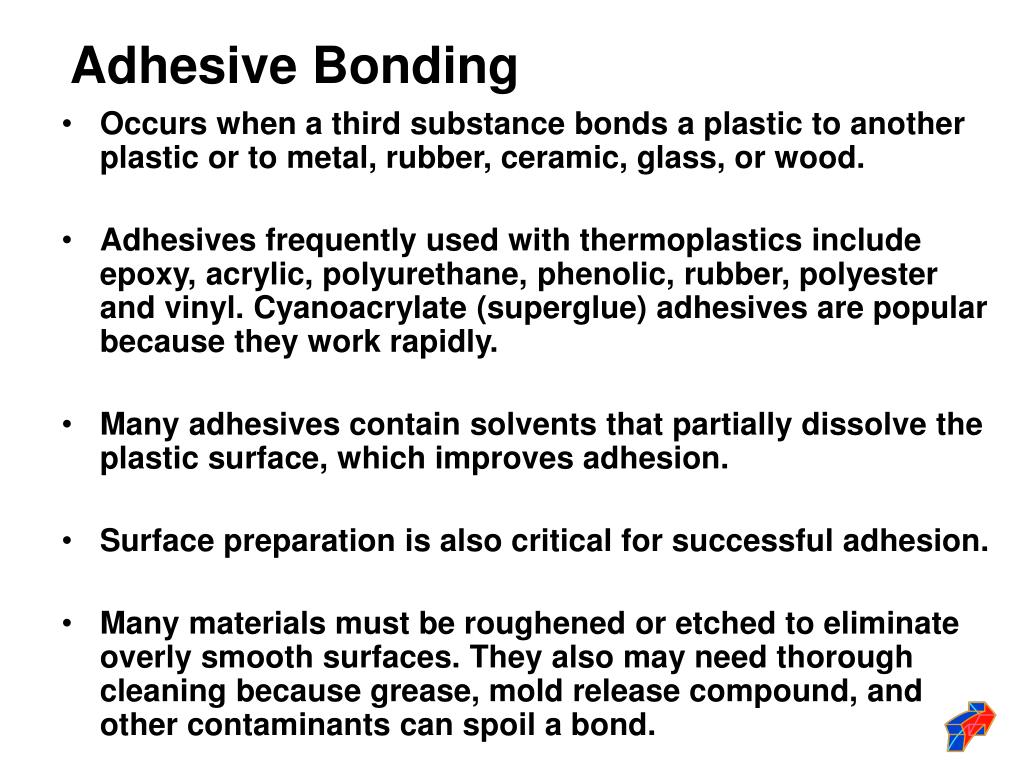 Adhesive Bonding

• Occurs when a third substance bonds a plastic to another plastic or to metal, rubber, ceramic, glass, or wood.

• Adhesives frequently used with thermoplastics include epoxy, acrylic, polyurethane, phenolic, rubber, polyester and vinyl. Cyanoacrylate (superglue) adhesives are popular because they work rapidly.

• Many adhesives contain solvents that partially dissolve the plastic surface, which improves adhesion.

• Surface preparation is also critical for successful adhesion.

• Many materials must be roughened or etched to eliminate overly smooth surfaces. They also may need thorough cleaning because grease, mold release compound, and other contaminants can spoil a bond.